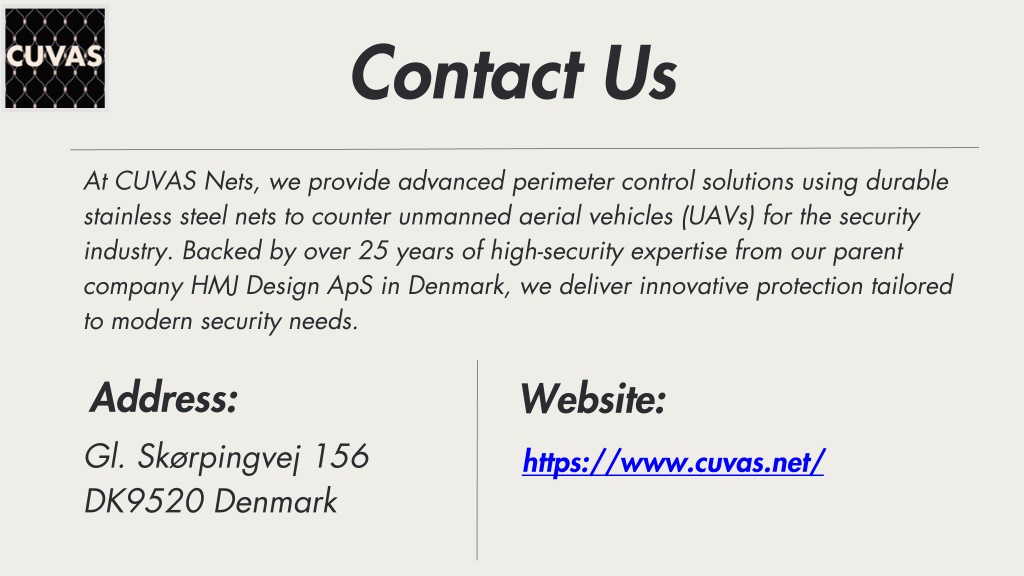 CUVAS

Contact Us

At CUVAS Nets, we provide advanced perimeter control solutions using durable stainless steel nets to counter unmanned aerial vehicles (UAVs) for the security industry. Backed by over 25 years of high-security expertise from our parent company HMJ Design ApS in Denmark, we deliver innovative protection tailored to modern security needs.

Address:

Gl. Skørpingvej 156
DK9520 Denmark

Website:

https://www.cuvas.net/